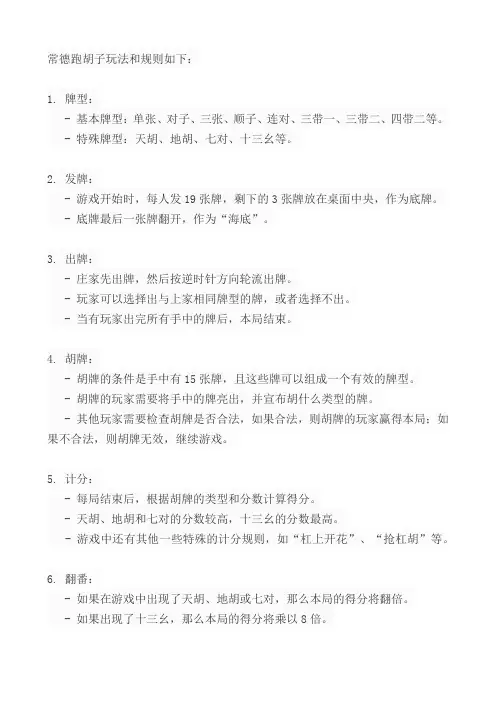 常德跑胡子玩法和规则如下：

1. 牌型：
 - 基本牌型：单张、对子、三张、顺子、连对、三带一、三带二、四带二等。
 - 特殊牌型：天胡、地胡、七对、十三幺等。

2. 发牌：
 - 游戏开始时，每人发 19 张牌，剩下的 3 张牌放在桌面中央，作为底牌。
 - 底牌最后一张牌翻开，作为“海底”。

3. 出牌：
 - 庄家先出牌，然后按逆时针方向轮流出牌。
 - 玩家可以选择出与上家相同牌型的牌，或者选择不出。
 - 当有玩家出完所有手中的牌后，本局结束。

4. 胡牌：
 - 胡牌的条件是手中有 15 张牌，且这些牌可以组成一个有效的牌型。
 - 胡牌的玩家需要将手中的牌亮出，并宣布胡什么类型的牌。
 - 其他玩家需要检查胡牌是否合法，如果合法，则胡牌的玩家赢得本局；如果不合法，则胡牌无效，继续游戏。

5. 计分：
 - 每局结束后，根据胡牌的类型和分数计算得分。
 - 天胡、地胡和七对的分数较高，十三幺的分数最高。
 - 游戏中还有其他一些特殊的计分规则，如“杠上开花”、“抢杠胡”等。

6. 翻番：
 - 如果在游戏中出现了天胡、地胡或七对，那么本局的得分将翻倍。
 - 如果出现了十三幺，那么本局的得分将乘以 8 倍。